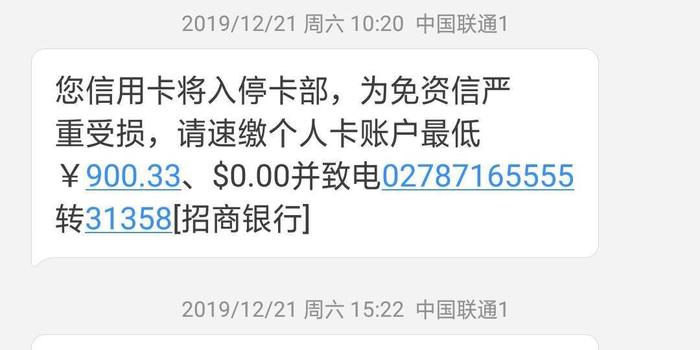 2019/12/21 周六 10:20 中国联通1

您信用卡将入停卡部，为免资信严重受损，请速缴个人卡账户最低￥900.33、$0.00并致电02787165555转31358[招商银行]

2019/12/21 周六 15:22 中国联通1